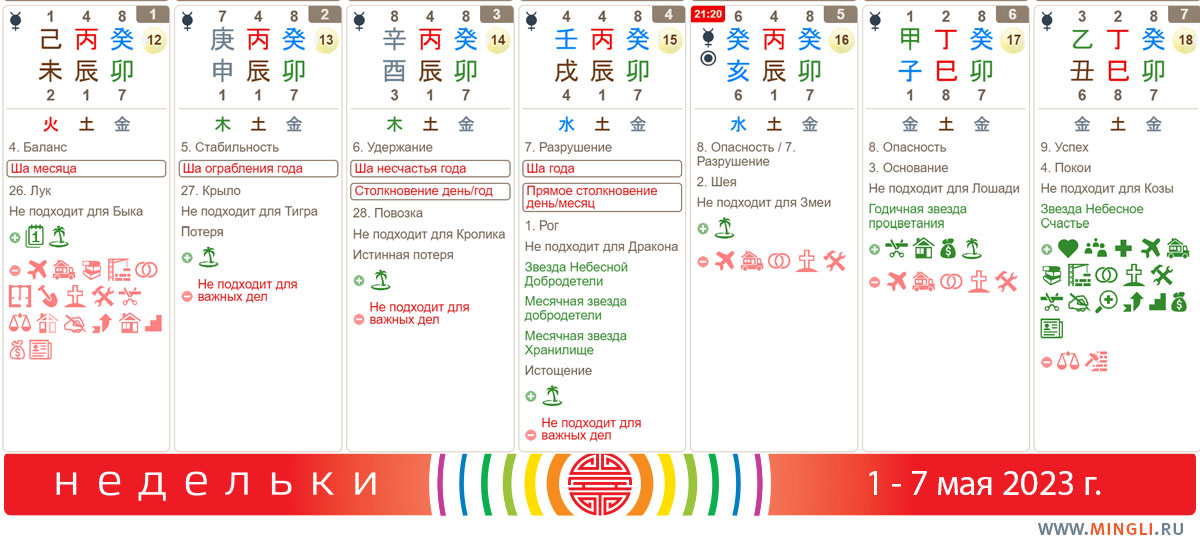 1 4 8 1
己 丙 癸 12
未 辰 卯
2 1 7
火 土 金
4. Баланс
Ша месяца
26. Лук
Не подходит для Быка

7 4 8 2
庚 丙 癸 13
申 辰 卯
1 1 7
木 土 金
5. Стабильность
Ша ограбления года
27. Крыло
Не подходит для Тигра
Потеря
Не подходит для важных дел

8 4 8 3
辛 丙 癸 14
酉 辰 卯
3 1 7
木 土 金
6. Удержание
Ша несчастья года
Столкновение день/год
28. Повозка
Не подходит для Кролика
Истинная потеря
Не подходит для важных дел

4 4 8 4
壬 丙 癸 15
戌 辰 卯
4 1 7
水 土 金
7. Разрушение
Ша года
Прямое столкновение день/месяц
1. Рог
Не подходит для Дракона
Звезда Небесной Добродетели
Месячная звезда добродетели
Месячная звезда Хранилище
Истощение
Не подходит для важных дел

21:20 6 4 8 5
癸 丙 癸 16
亥 辰 卯
6 1 7
水 土 金
8. Опасность / 7. Разрушение
2. Шея
Не подходит для Змеи

1 2 8 6
甲 丁 癸 17
子 巳 卯
1 8 7
金 土 金
8. Опасность
3. Основание
Не подходит для Лошади
Годичная звезда процветания

3 2 8 7
乙 丁 癸 18
丑 巳 卯
6 8 7
金 土 金
9. Успех
4. Покои
Не подходит для Козы
Звезда Небесное Счастье

недельки
1 - 7 мая 2023 г.
WWW.MINGLI.RU